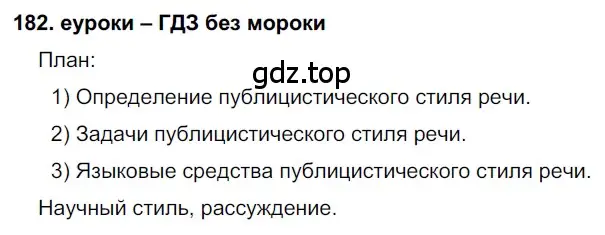 182. еуроки – ГДЗ без мороки

План:

gdz.top

1) Определение публицистического стиля речи.

2) Задачи публицистического стиля речи.

3) Языковые средства публицистического стиля речи.

Научный стиль, рассуждение.